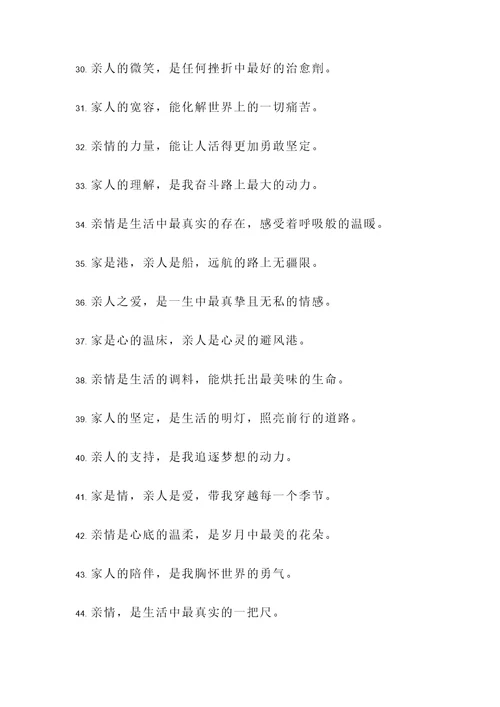 30. 亲人的微笑，是任何挫折中最好的治愈剂。

31. 家人的宽容，能化解世界上的一切痛苦。

32. 亲情的力量，能让人活得更加勇敢坚定。

33. 家人的理解，是我奋斗路上最大的动力。

34. 亲情是生活中最真实的存在，感受着呼吸般的温暖。

35. 家是港，亲人是船，远航的路上无疆限。

36. 亲人之爱，是一生中最真挚且无私的情感。

37. 家是心的温床，亲人是心灵的避风港。

38. 亲情是生活的调料，能烘托出最美味的生命。

39. 家人的坚定，是生活的明灯，照亮前行的道路。

40. 亲人的支持，是我追逐梦想的动力。

41. 家是情，亲人是爱，带我穿越每一个季节。

42. 亲情是心底的温柔，是岁月中最美的花朵。

43. 家人的陪伴，是我胸怀世界的勇气。

44. 亲情，是生活中最真实的一把尺。